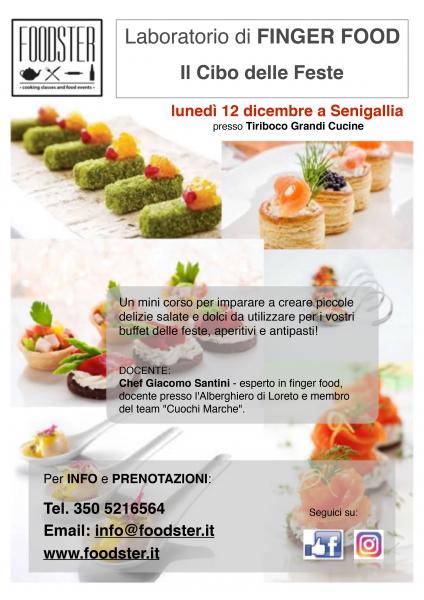 FOODSTER
- cooking classes and food events -

Laboratorio di FINGER FOOD

Il Cibo delle Feste

lunedì 12 dicembre a Senigallia
presso Tiriboco Grandi Cucine

Un mini corso per imparare a creare piccole delizie salate e dolci da utilizzare per i vostri buffet delle feste, aperitivi e antipasti!

DOCENTE:
Chef Giacomo Santini - esperto in finger food, docente presso l'Alberghiero di Loreto e membro del team "Cuochi Marche".

Per INFO e PRENOTAZIONI:

Tel. 350 5216564
Email: info@foodster.it
www.foodster.it

Seguici su: